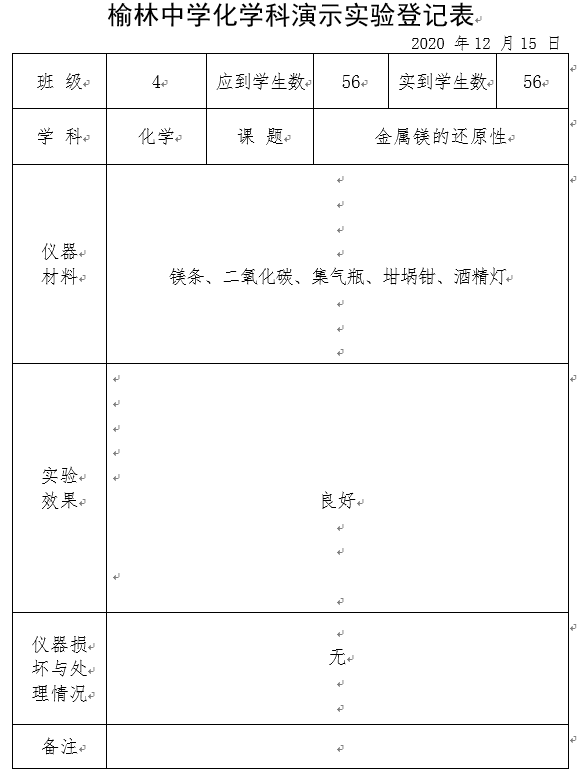 榆林中学化学科演示实验登记表

2020 年 12 月 15 日

| 班 级 | 4 | 应到学生数 | 56 | 实到学生数 | 56 |
|---|---|---|---|---|---|
| 学 科 | 化学 | 课 题 | 金属镁的还原性 | | |
| 仪器材料 | 镁条、二氧化碳、集气瓶、坩埚钳、酒精灯 | | | | |
| 实验效果 | 良好 | | | | |
| 仪器损坏与处理情况 | 无 | | | | |
| 备注 | | | | | |